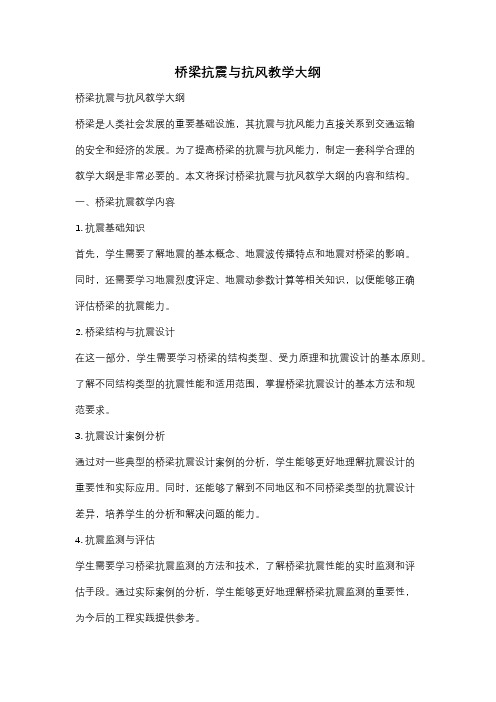 桥梁抗震与抗风教学大纲

桥梁抗震与抗风教学大纲

桥梁是人类社会发展的重要基础设施，其抗震与抗风能力直接关系到交通运输的安全和经济的发展。为了提高桥梁的抗震与抗风能力，制定一套科学合理的教学大纲是非常必要的。本文将探讨桥梁抗震与抗风教学大纲的内容和结构。

一、桥梁抗震教学内容

1. 抗震基础知识

首先，学生需要了解地震的基本概念、地震波传播特点和地震对桥梁的影响。同时，还需要学习地震烈度评定、地震动参数计算等相关知识，以便能够正确评估桥梁的抗震能力。

2. 桥梁结构与抗震设计

在这一部分，学生需要学习桥梁的结构类型、受力原理和抗震设计的基本原则。了解不同结构类型的抗震性能和适用范围，掌握桥梁抗震设计的基本方法和规范要求。

3. 抗震设计案例分析

通过对一些典型的桥梁抗震设计案例的分析，学生能够更好地理解抗震设计的重要性和实际应用。同时，还能够了解到不同地区和不同桥梁类型的抗震设计差异，培养学生的分析和解决问题的能力。

4. 抗震监测与评估

学生需要学习桥梁抗震监测的方法和技术，了解桥梁抗震性能的实时监测和评估手段。通过实际案例的分析，学生能够更好地理解桥梁抗震监测的重要性，为今后的工程实践提供参考。